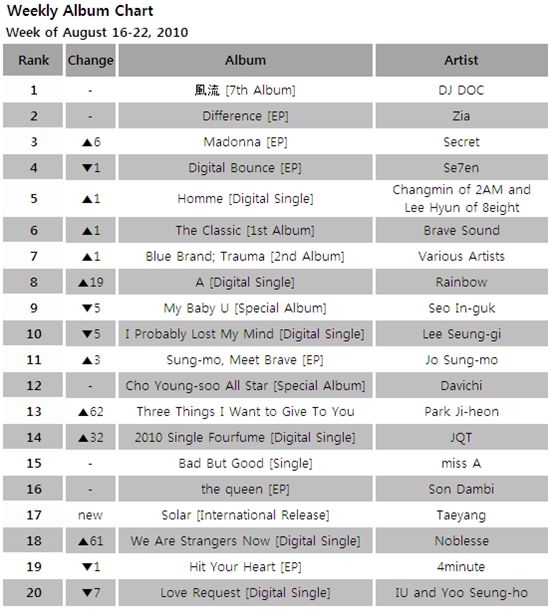 Weekly Album Chart
Week of August 16-22, 2010

| Rank | Change | Album | Artist |
|---|---|---|---|
| 1 | - | 風流 [7th Album] | DJ DOC |
| 2 | - | Difference [EP] | Zia |
| 3 | ▲6 | Madonna [EP] | Secret |
| 4 | ▼1 | Digital Bounce [EP] | Se7en |
| 5 | ▲1 | Homme [Digital Single] | Changmin of 2AM and Lee Hyun of 8eight |
| 6 | ▲1 | The Classic [1st Album] | Brave Sound |
| 7 | ▲1 | Blue Brand; Trauma [2nd Album] | Various Artists |
| 8 | ▲19 | A [Digital Single] | Rainbow |
| 9 | ▼5 | My Baby U [Special Album] | Seo In-guk |
| 10 | ▼5 | I Probably Lost My Mind [Digital Single] | Lee Seung-gi |
| 11 | ▲3 | Sung-mo, Meet Brave [EP] | Jo Sung-mo |
| 12 | - | Cho Young-soo All Star [Special Album] | Davichi |
| 13 | ▲62 | Three Things I Want to Give To You | Park Ji-heon |
| 14 | ▲32 | 2010 Single Fourfume [Digital Single] | JQT |
| 15 | - | Bad But Good [Single] | miss A |
| 16 | - | the queen [EP] | Son Dambi |
| 17 | new | Solar [International Release] | Taeyang |
| 18 | ▲61 | We Are Strangers Now [Digital Single] | Noblesse |
| 19 | ▼1 | Hit Your Heart [EP] | 4minute |
| 20 | ▼7 | Love Request [Digital Single] | IU and Yoo Seung-ho |